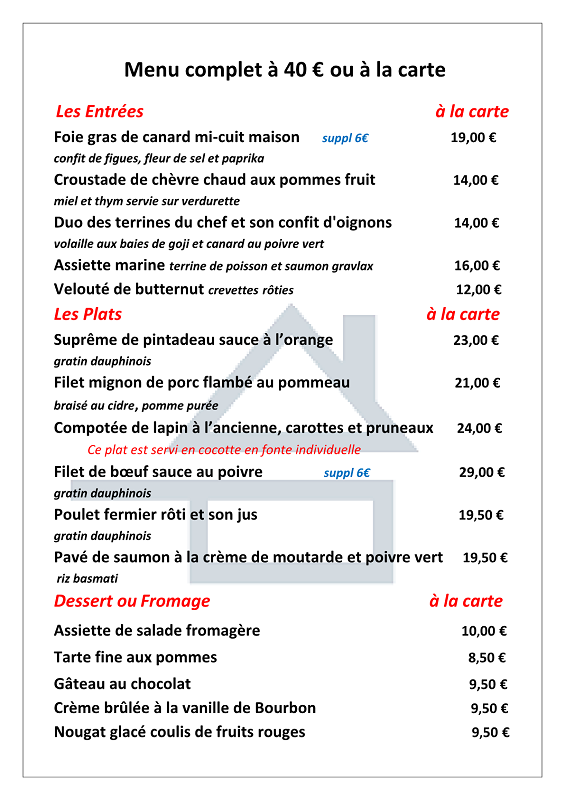 Menu complet à 40 € ou à la carte

Les Entrées à la carte

Foie gras de canard mi-cuit maison suppl 6€ 19,00 €
confit de figues, fleur de sel et paprika

Croustade de chèvre chaud aux pommes fruit 14,00 €
miel et thym servie sur verdurette

Duo des terrines du chef et son confit d'oignons 14,00 €
volaille aux baies de goji et canard au poivre vert

Assiette marine terrine de poisson et saumon gravlax 16,00 €

Velouté de butternut crevettes rôties 12,00 €

Les Plats à la carte

Suprême de pintadeau sauce à l'orange 23,00 €
gratin dauphinois

Filet mignon de porc flambé au pommeau 21,00 €
braisé au cidre, pomme purée

Compotée de lapin à l'ancienne, carottes et pruneaux 24,00 €
Ce plat est servi en cocotte en fonte individuelle

Filet de bœuf sauce au poivre suppl 6€ 29,00 €
gratin dauphinois

Poulet fermier rôti et son jus 19,50 €
gratin dauphinois

Pavé de saumon à la crème de moutarde et poivre vert 19,50 €
riz basmati

Dessert ou Fromage à la carte

Assiette de salade fromagère 10,00 €

Tarte fine aux pommes 8,50 €

Gâteau au chocolat 9,50 €

Crème brûlée à la vanille de Bourbon 9,50 €

Nougat glacé coulis de fruits rouges 9,50 €